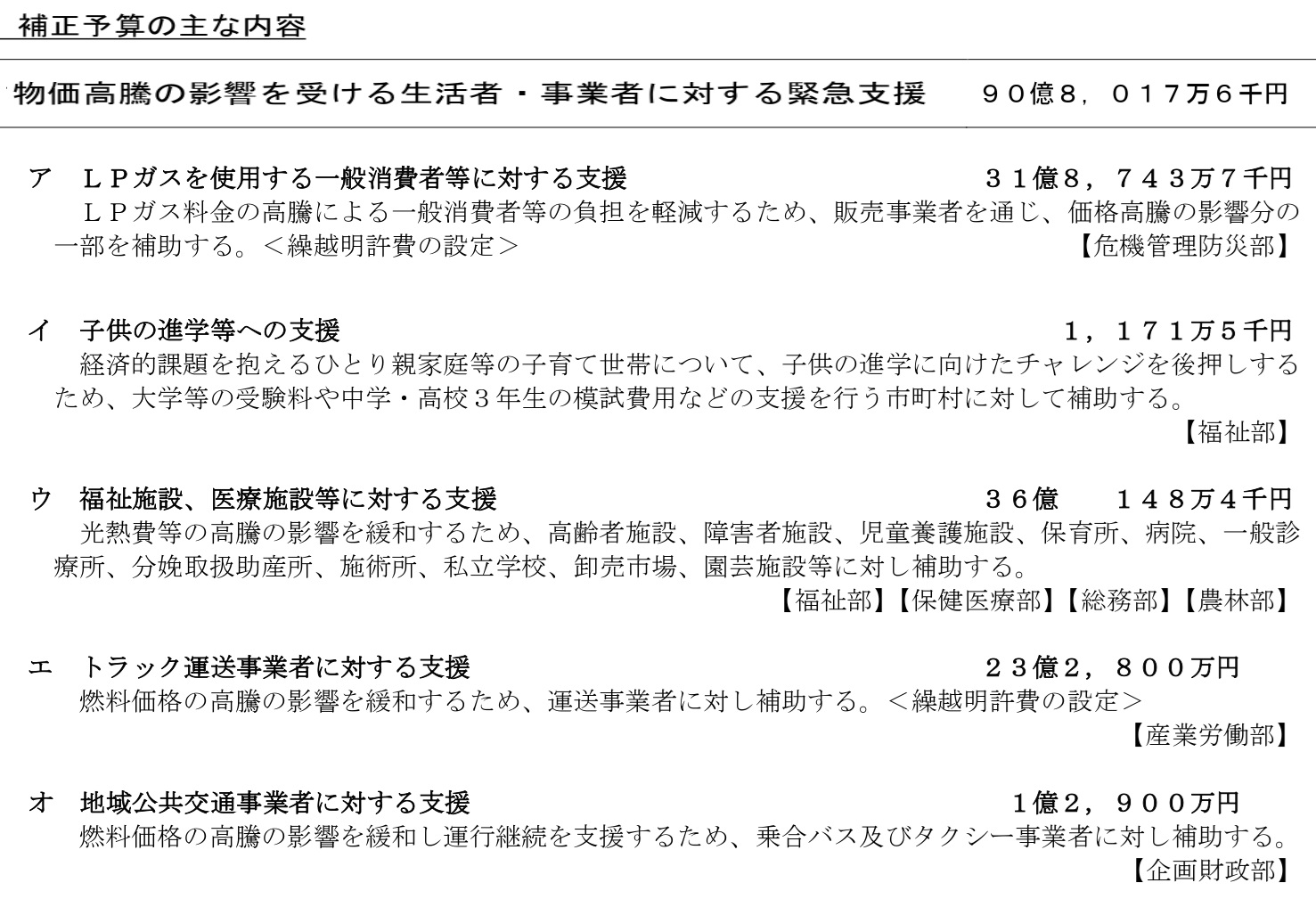 補正予算の主な内容

物価高騰の影響を受ける生活者・事業者に対する緊急支援　９０億8，０１7万6千円

ア　ＬＰガスを使用する一般消費者等に対する支援　３1億8，７４3万7千円
ＬＰガス料金の高騰による一般消費者等の負担を軽減するため、販売事業者を通じ、価格高騰の影響分の一部を補助する。＜繰越明許費の設定＞　【危機管理防災部】

イ　子供の進学等への支援　1，１７1万5千円
経済的課題を抱えるひとり親家庭等の子育て世帯について、子供の進学に向けたチャレンジを後押しするため、大学等の受験料や中学・高校３年生の模試費用などの支援を行う市町村に対して補助する。
【福祉部】

ウ　福祉施設、医療施設等に対する支援　３6億　１４8万4千円
光熱費等の高騰の影響を緩和するため、高齢者施設、障害者施設、児童養護施設、保育所、病院、一般診療所、分娩取扱助産所、施術所、私立学校、卸売市場、園芸施設等に対し補助する。
【福祉部】【保健医療部】【総務部】【農林部】

エ　トラック運送事業者に対する支援　２3億2，８００万円
燃料価格の高騰の影響を緩和するため、運送事業者に対し補助する。＜繰越明許費の設定＞
【産業労働部】

オ　地域公共交通事業者に対する支援　1億2，９００万円
燃料価格の高騰の影響を緩和し運行継続を支援するため、乗合バス及びタクシー事業者に対し補助する。
【企画財政部】